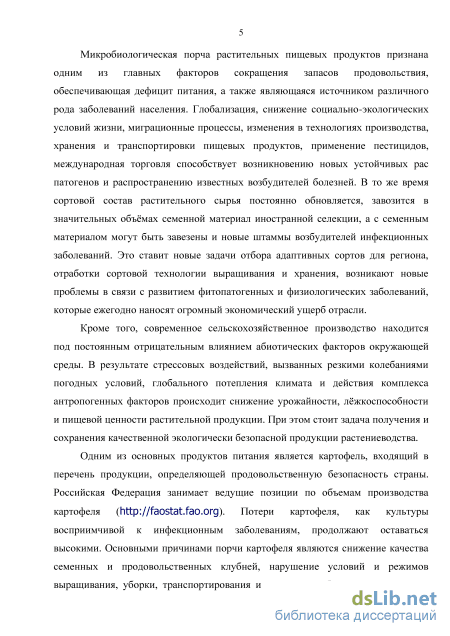 5

Микробиологическая порча растительных пищевых продуктов признана одним из главных факторов сокращения запасов продовольствия, обеспечивающая дефицит питания, а также являющаяся источником различного рода заболеваний населения. Глобализация, снижение социально-экологических условий жизни, миграционные процессы, изменения в технологиях производства, хранения и транспортировки пищевых продуктов, применение пестицидов, международная торговля способствует возникновению новых устойчивых рас патогенов и распространению известных возбудителей болезней. В то же время сортовой состав растительного сырья постоянно обновляется, завозится в значительных объёмах семенной материал иностранной селекции, а с семенным материалом могут быть завезены и новые штаммы возбудителей инфекционных заболеваний. Это ставит новые задачи отбора адаптивных сортов для региона, отработки сортовой технологии выращивания и хранения, возникают новые проблемы в связи с развитием фитопатогенных и физиологических заболеваний, которые ежегодно наносят огромный экономический ущерб отрасли.

Кроме того, современное сельскохозяйственное производство находится под постоянным отрицательным влиянием абиотических факторов окружающей среды. В результате стрессовых воздействий, вызванных резкими колебаниями погодных условий, глобального потепления климата и действия комплекса антропогенных факторов происходит снижение урожайности, лёжкоспособности и пищевой ценности растительной продукции. При этом стоит задача получения и сохранения качественной экологически безопасной продукции растениеводства.

Одним из основных продуктов питания является картофель, входящий в перечень продукции, определяющей продовольственную безопасность страны. Российская Федерация занимает ведущие позиции по объемам производства картофеля (http://faostat.fao.org). Потери картофеля, как культуры восприимчивой к инфекционным заболеваниям, продолжают оставаться высокими. Основными причинами порчи картофеля являются снижение качества семенных и продовольственных клубней, нарушение условий и режимов выращивания, уборки, транспортирования и

dsLib.net
библиотека диссертаций